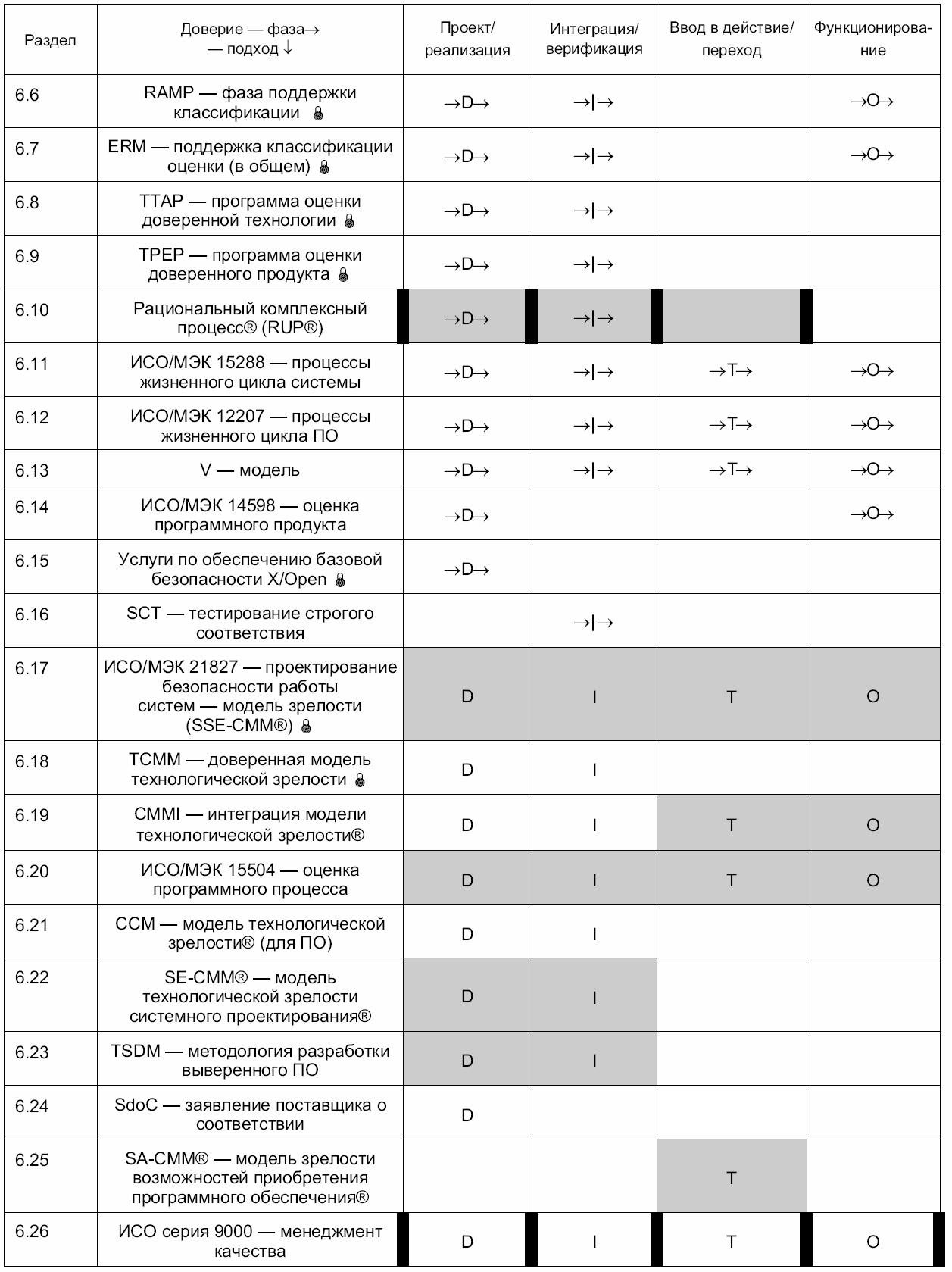 | Раздел | Доверие — фаза→ — подход ↓ | Проект/ реализация | Интеграция/ верификация | Ввод в действие/ переход | Функционирование |
|---|---|---|---|---|---|
| 6.6 | RAMP — фаза поддержки классификации | →D→ | →I→ | | →O→ |
| 6.7 | ERM — поддержка классификации оценки (в общем) | →D→ | →I→ | | →O→ |
| 6.8 | TTAP — программа оценки доверенной технологии | →D→ | →I→ | | |
| 6.9 | TPEP — программа оценки доверенного продукта | →D→ | →I→ | | |
| 6.10 | Рациональный комплексный процесс® (RUP®) | →D→ | →I→ | | |
| 6.11 | ИСО/МЭК 15288 — процессы жизненного цикла системы | →D→ | →I→ | →T→ | →O→ |
| 6.12 | ИСО/МЭК 12207 — процессы жизненного цикла ПО | →D→ | →I→ | →T→ | →O→ |
| 6.13 | V — модель | →D→ | →I→ | →T→ | →O→ |
| 6.14 | ИСО/МЭК 14598 — оценка программного продукта | →D→ | | | →O→ |
| 6.15 | Услуги по обеспечению базовой безопасности X/Open | →D→ | | | |
| 6.16 | SCT — тестирование строгого соответствия | | →I→ | | |
| 6.17 | ИСО/МЭК 21827 — проектирование безопасности работы систем — модель зрелости (SSE-CMM®) | D | I | T | O |
| 6.18 | TCMM — доверенная модель технологической зрелости | D | I | | |
| 6.19 | CMMI — интеграция модели технологической зрелости® | D | I | T | O |
| 6.20 | ИСО/МЭК 15504 — оценка программного процесса | D | I | T | O |
| 6.21 | CCM — модель технологической зрелости® (для ПО) | D | I | | |
| 6.22 | SE-CMM® — модель технологической зрелости системного проектирования® | D | I | | |
| 6.23 | TSDM — методология разработки выверенного ПО | D | I | | |
| 6.24 | SdoC — заявление поставщика о соответствии | D | | | |
| 6.25 | SA-CMM® — модель зрелости возможностей приобретения программного обеспечения® | | | T | |
| 6.26 | ИСО серия 9000 — менеджмент качества | D | I | T | O |